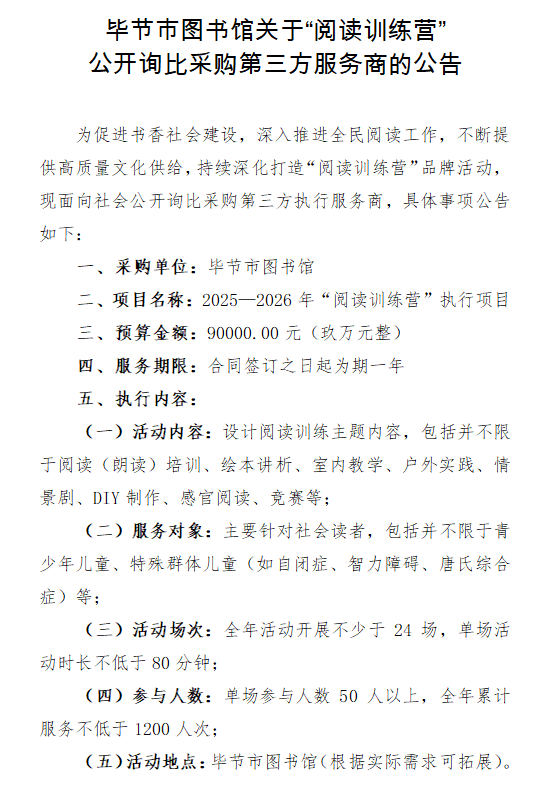 毕节市图书馆关于“阅读训练营”公开询比采购第三方服务商的公告

为促进书香社会建设，深入推进全民阅读工作，不断提供高质量文化供给，持续深化打造“阅读训练营”品牌活动，现面向社会公开询比采购第三方执行服务商，具体事项公告如下：

一、采购单位：毕节市图书馆

二、项目名称：2025—2026 年“阅读训练营”执行项目

三、预算金额：90000.00 元（玖万元整）

四、服务期限：合同签订之日起为期一年

五、执行内容：

（一）活动内容：设计阅读训练主题内容，包括并不限于阅读（朗读）培训、绘本讲析、室内教学、户外实践、情景剧、DIY 制作、感官阅读、竞赛等；

（二）服务对象：主要针对社会读者，包括并不限于青少年儿童、特殊群体儿童（如自闭症、智力障碍、唐氏综合症）等；

（三）活动场次：全年活动开展不少于 24 场，单场活动时长不低于 80 分钟；

（四）参与人数：单场参与人数 50 人以上，全年累计服务不低于 1200 人次；

（五）活动地点：毕节市图书馆（根据实际需求可拓展）。